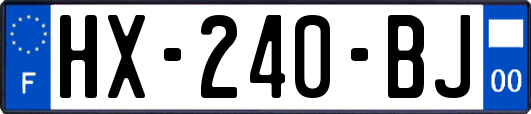 F
HX-240-BJ
00